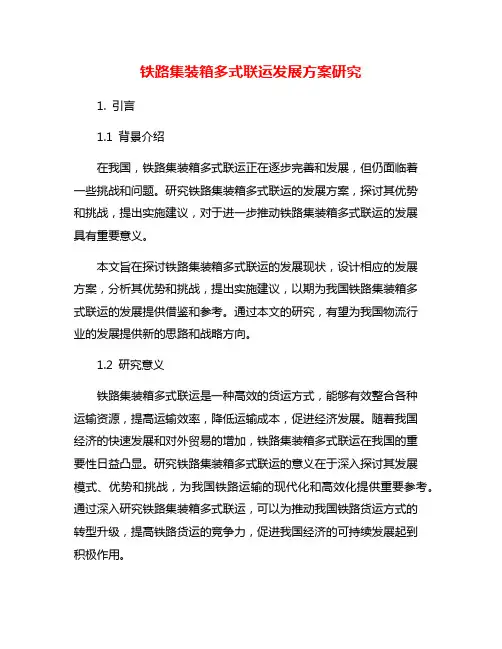 铁路集装箱多式联运发展方案研究

1. 引言

1.1 背景介绍

在我国，铁路集装箱多式联运正在逐步完善和发展，但仍面临着一些挑战和问题。研究铁路集装箱多式联运的发展方案，探讨其优势和挑战，提出实施建议，对于进一步推动铁路集装箱多式联运的发展具有重要意义。

本文旨在探讨铁路集装箱多式联运的发展现状，设计相应的发展方案，分析其优势和挑战，提出实施建议，以期为我国铁路集装箱多式联运的发展提供借鉴和参考。通过本文的研究，有望为我国物流行业的发展提供新的思路和战略方向。

1.2 研究意义

铁路集装箱多式联运是一种高效的货运方式，能够有效整合各种运输资源，提高运输效率，降低运输成本，促进经济发展。随着我国经济的快速发展和对外贸易的增加，铁路集装箱多式联运在我国的重要性日益凸显。研究铁路集装箱多式联运的意义在于深入探讨其发展模式、优势和挑战，为我国铁路运输的现代化和高效化提供重要参考。通过深入研究铁路集装箱多式联运，可以为推动我国铁路货运方式的转型升级，提高铁路货运的竞争力，促进我国经济的可持续发展起到积极作用。